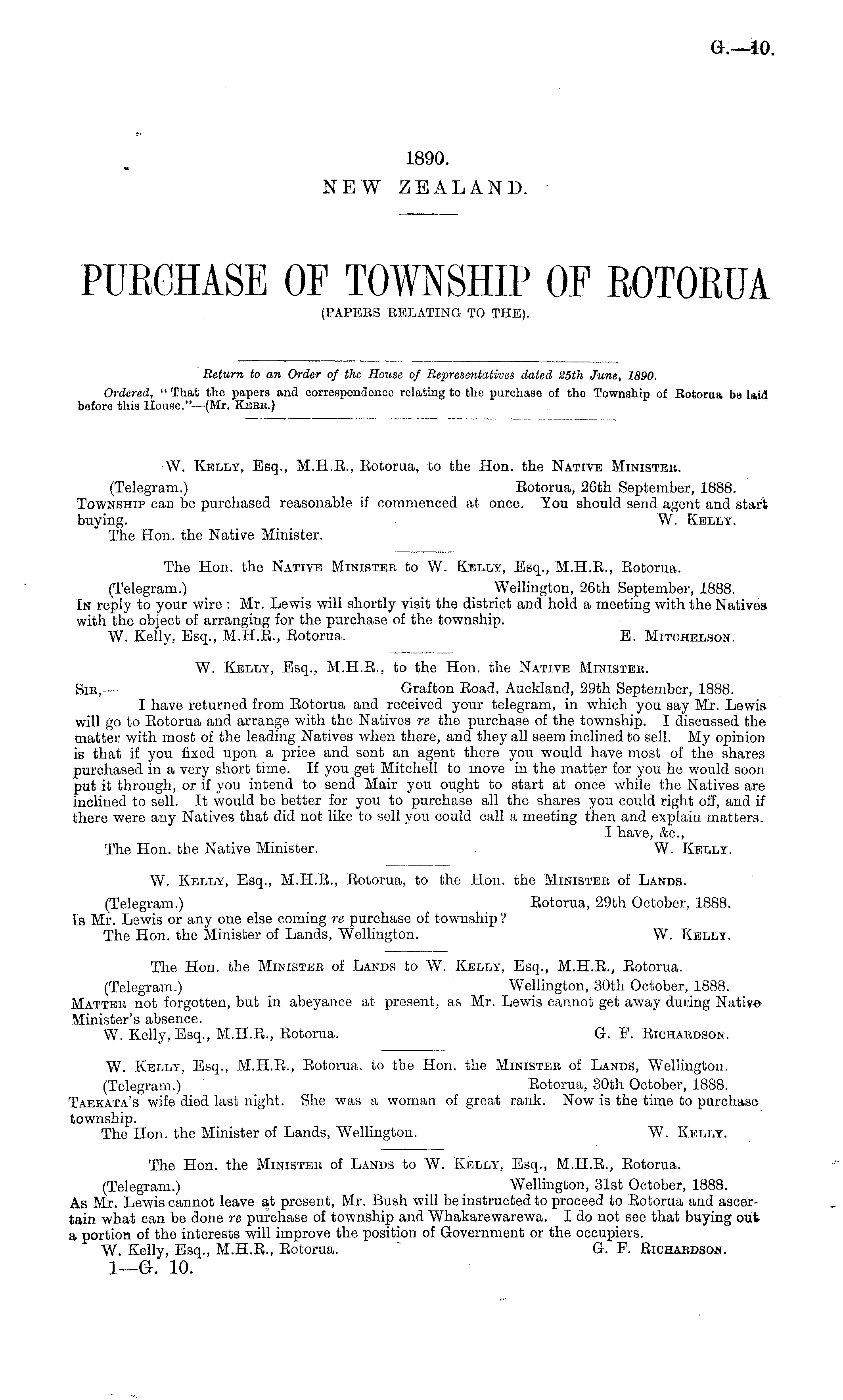 G.—10.

1890.
NEW ZEALAND.

PURCHASE OF TOWNSHIP OF ROTORUA
(PAPERS RELATING TO THE).

Return to an Order of the House of Representatives dated 25th June, 1890.
Ordered, "That the papers and correspondence relating to the purchase of the Township of Rotorua be laid before this House."—(Mr. Kerr.)

W. Kelly, Esq., M.H.R., Rotorua, to the Hon. the Native Minister.
(Telegram.) Rotorua, 26th September, 1888.
Township can be purchased reasonable if commenced at once. You should send agent and start buying. W. Kelly.
The Hon. the Native Minister.

The Hon. the Native Minister to W. Kelly, Esq., M.H.R., Rotorua.
(Telegram.) Wellington, 26th September, 1888.
In reply to your wire: Mr. Lewis will shortly visit the district and hold a meeting with the Natives with the object of arranging for the purchase of the township.
W. Kelly, Esq., M.H.R., Rotorua. E. Mitchelson.

W. Kelly, Esq., M.H.R., to the Hon. the Native Minister.
Sir,— Grafton Road, Auckland, 29th September, 1888.
I have returned from Rotorua and received your telegram, in which you say Mr. Lewis will go to Rotorua and arrange with the Natives re the purchase of the township. I discussed the matter with most of the leading Natives when there, and they all seem inclined to sell. My opinion is that if you fixed upon a price and sent an agent there you would have most of the shares purchased in a very short time. If you get Mitchell to move in the matter for you he would soon put it through, or if you intend to send Mair you ought to start at once while the Natives are inclined to sell. It would be better for you to purchase all the shares you could right off, and if there were any Natives that did not like to sell you could call a meeting then and explain matters.
I have, &c.,
The Hon. the Native Minister. W. Kelly.

W. Kelly, Esq., M.H.R., Rotorua, to the Hon. the Minister of Lands.
(Telegram.) Rotorua, 29th October, 1888.
Is Mr. Lewis or any one else coming re purchase of township?
The Hon. the Minister of Lands, Wellington. W. Kelly.

The Hon. the Minister of Lands to W. Kelly, Esq., M.H.R., Rotorua.
(Telegram.) Wellington, 30th October, 1888.
Matter not forgotten, but in abeyance at present, as Mr. Lewis cannot get away during Native Minister's absence.
W. Kelly, Esq., M.H.R., Rotorua. G. F. Richardson.

W. Kelly, Esq., M.H.R., Rotorua, to the Hon. the Minister of Lands, Wellington.
(Telegram.) Rotorua, 30th October, 1888.
Taekata's wife died last night. She was a woman of great rank. Now is the time to purchase township.
The Hon. the Minister of Lands, Wellington. W. Kelly.

The Hon. the Minister of Lands to W. Kelly, Esq., M.H.R., Rotorua.
(Telegram.) Wellington, 31st October, 1888.
As Mr. Lewis cannot leave at present, Mr. Bush will be instructed to proceed to Rotorua and ascertain what can be done re purchase of township and Whakarewarewa. I do not see that buying out a portion of the interests will improve the position of Government or the occupiers.
W. Kelly, Esq., M.H.R., Rotorua. G. F. Richardson.
1—G. 10.